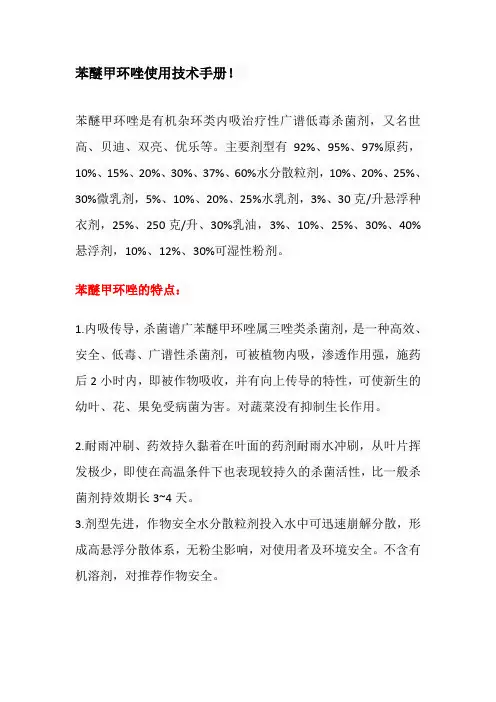 苯醚甲环唑使用技术手册!

苯醚甲环唑是有机杂环类内吸治疗性广谱低毒杀菌剂，又名世高、贝迪、双亮、优乐等。主要剂型有 92%、95%、97%原药，10%、15%、20%、30%、37%、60%水分散粒剂，10%、20%、25%、30%微乳剂，5%、10%、20%、25%水乳剂，3%、30 克/升悬浮种衣剂，25%、250 克/升、30%乳油，3%、10%、25%、30%、40%悬浮剂，10%、12%、30%可湿性粉剂。

苯醚甲环唑的特点：

1.内吸传导，杀菌谱广苯醚甲环唑属三唑类杀菌剂，是一种高效、安全、低毒、广谱性杀菌剂，可被植物内吸，渗透作用强，施药后 2 小时内，即被作物吸收，并有向上传导的特性，可使新生的幼叶、花、果免受病菌为害。对蔬菜没有抑制生长作用。

2.耐雨冲刷、药效持久黏着在叶面的药剂耐雨水冲刷，从叶片挥发极少，即使在高温条件下也表现较持久的杀菌活性，比一般杀菌剂持效期长 3~4 天。
3.剂型先进，作物安全水分散粒剂投入水中可迅速崩解分散，形成高悬浮分散体系，无粉尘影响，对使用者及环境安全。不含有机溶剂，对推荐作物安全。